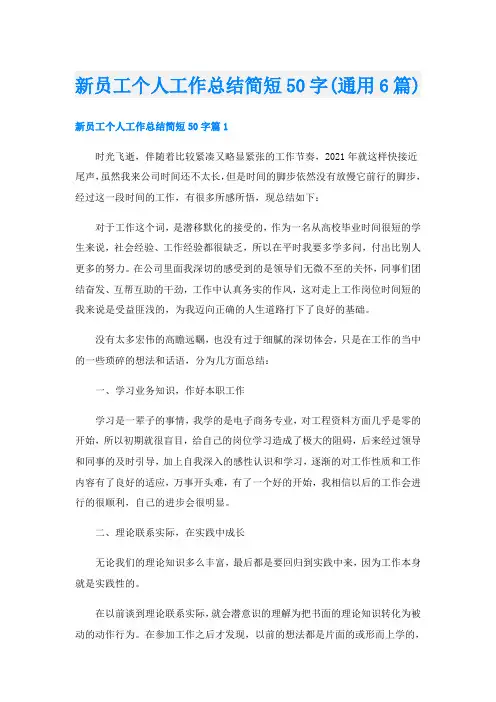 新员工个人工作总结简短50字(通用6篇)

新员工个人工作总结简短50字篇1

时光飞逝，伴随着比较紧凑又略显紧张的工作节奏，2021年就这样快接近尾声，虽然我来公司时间还不太长，但是时间的脚步依然没有放慢它前行的脚步，经过这一段时间的工作，有很多所感所悟，现总结如下：

对于工作这个词，是潜移默化的接受的，作为一名从高校毕业时间很短的学生来说，社会经验、工作经验都很缺乏，所以在平时我要多学多问，付出比别人更多的努力。在公司里面我深切的感受到的是领导们无微不至的关怀，同事们团结奋发、互帮互助的干劲，工作中认真务实的作风，这对走上工作岗位时间短的我来说是受益匪浅的，为我迈向正确的人生道路打下了良好的基础。

没有太多宏伟的高瞻远瞩，也没有过于细腻的深切体会，只是在工作的当中的一些琐碎的想法和话语，分为几方面总结：

一、学习业务知识，作好本职工作

学习是一辈子的事情，我学的是电子商务专业，对工程资料方面几乎是零的开始，所以初期就很盲目，给自己的岗位学习造成了极大的阻碍，后来经过领导和同事的及时引导，加上自我深入的感性认识和学习，逐渐的对工作性质和工作内容有了良好的适应，万事开头难，有了一个好的开始，我相信以后的工作会进行的很顺利，自己的进步会很明显。

二、理论联系实际，在实践中成长

无论我们的理论知识多么丰富，最后都是要回归到实践中来，因为工作本身就是实践性的。

在以前谈到理论联系实际，就会潜意识的理解为把书面的理论知识转化为被动的动作行为。在参加工作之后才发现，以前的想法都是片面的或形而上学的，